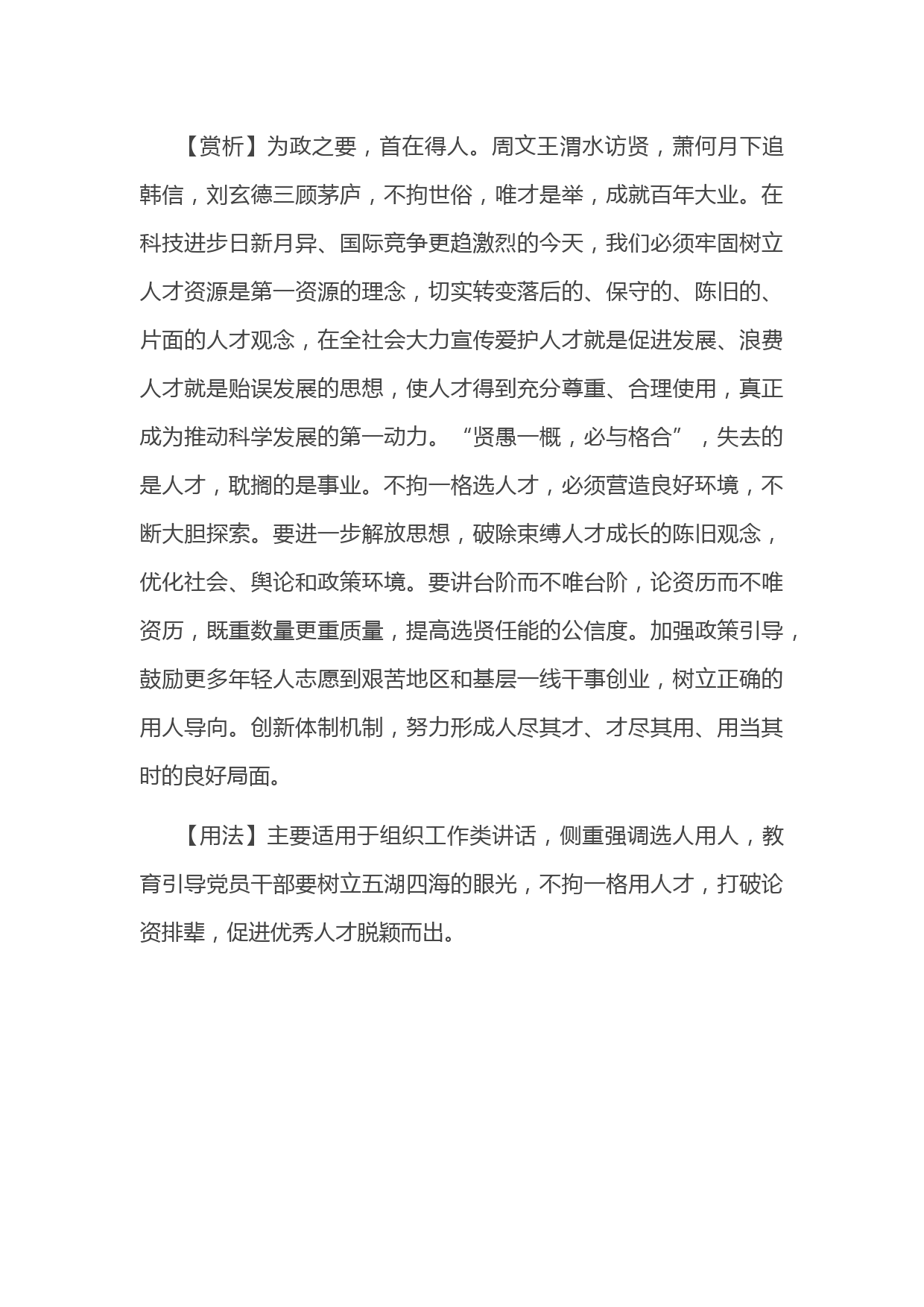 【赏析】为政之要，首在得人。周文王渭水访贤，萧何月下追韩信，刘玄德三顾茅庐，不拘世俗，唯才是举，成就百年大业。在科技进步日新月异、国际竞争更趋激烈的今天，我们必须牢固树立人才资源是第一资源的理念，切实转变落后的、保守的、陈旧的、片面的人才观念，在全社会大力宣传爱护人才就是促进发展、浪费人才就是贻误发展的思想，使人才得到充分尊重、合理使用，真正成为推动科学发展的第一动力。“贤愚一概，必与格合”，失去的是人才，耽搁的是事业。不拘一格选人才，必须营造良好环境，不断大胆探索。要进一步解放思想，破除束缚人才成长的陈旧观念，优化社会、舆论和政策环境。要讲台阶而不唯台阶，论资历而不唯资历，既重数量更重质量，提高选贤任能的公信度。加强政策引导，鼓励更多年轻人志愿到艰苦地区和基层一线干事创业，树立正确的用人导向。创新体制机制，努力形成人尽其才、才尽其用、用当其时的良好局面。

【用法】主要适用于组织工作类讲话，侧重强调选人用人，教育引导党员干部要树立五湖四海的眼光，不拘一格用人才，打破论资排辈，促进优秀人才脱颖而出。